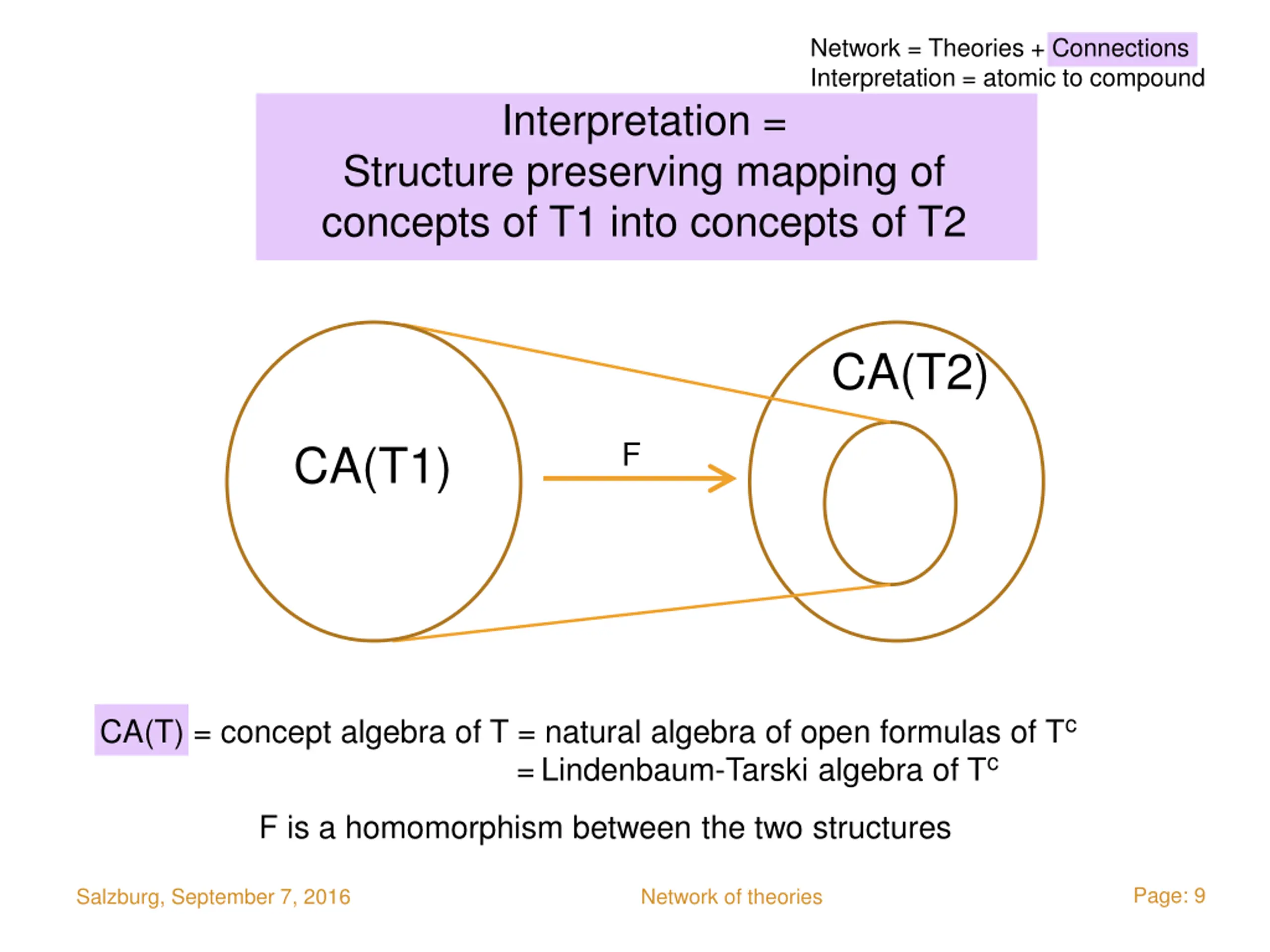 Network = Theories + Connections
Interpretation = atomic to compound

Interpretation =
Structure preserving mapping of concepts of T1 into concepts of T2

CA(T1)

F

CA(T2)

CA(T) = concept algebra of T = natural algebra of open formulas of $T^c$
= Lindenbaum-Tarski algebra of $T^c$

F is a homomorphism between the two structures

Salzburg, September 7, 2016

Network of theories

Page: 9